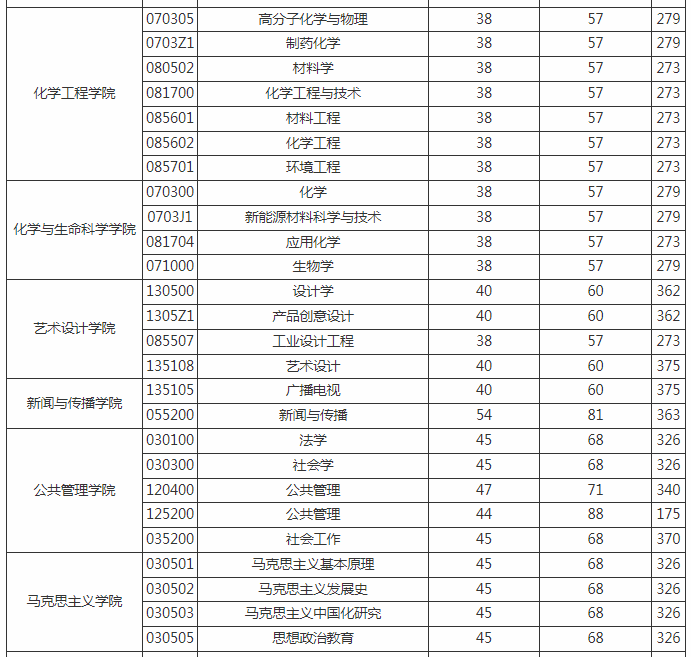 | 化学工程学院 | 070305 | 高分子化学与物理 | 38 | 57 | 279 |
|---|---|---|---|---|---|
| | 0703Z1 | 制药化学 | 38 | 57 | 279 |
| | 080502 | 材料学 | 38 | 57 | 273 |
| | 081700 | 化学工程与技术 | 38 | 57 | 273 |
| | 085601 | 材料工程 | 38 | 57 | 273 |
| | 085602 | 化学工程 | 38 | 57 | 273 |
| | 085701 | 环境工程 | 38 | 57 | 273 |
| 化学与生命科学学院 | 070300 | 化学 | 38 | 57 | 279 |
| | 0703J1 | 新能源材料科学与技术 | 38 | 57 | 279 |
| | 081704 | 应用化学 | 38 | 57 | 273 |
| | 071000 | 生物学 | 38 | 57 | 279 |
| 艺术设计学院 | 130500 | 设计学 | 40 | 60 | 362 |
| | 1305Z1 | 产品创意设计 | 40 | 60 | 362 |
| | 085507 | 工业设计工程 | 38 | 57 | 273 |
| | 135108 | 艺术设计 | 40 | 60 | 375 |
| 新闻与传播学院 | 135105 | 广播电视 | 40 | 60 | 375 |
| | 055200 | 新闻与传播 | 54 | 81 | 363 |
| 公共管理学院 | 030100 | 法学 | 45 | 68 | 326 |
| | 030300 | 社会学 | 45 | 68 | 326 |
| | 120400 | 公共管理 | 47 | 71 | 340 |
| | 125200 | 公共管理 | 44 | 88 | 175 |
| | 035200 | 社会工作 | 45 | 68 | 370 |
| 马克思主义学院 | 030501 | 马克思主义基本原理 | 45 | 68 | 326 |
| | 030502 | 马克思主义发展史 | 45 | 68 | 326 |
| | 030503 | 马克思主义中国化研究 | 45 | 68 | 326 |
| | 030505 | 思想政治教育 | 45 | 68 | 326 |